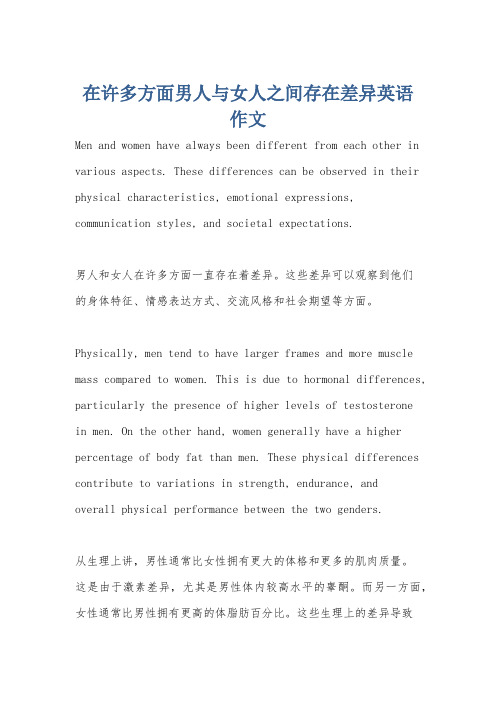 在许多方面男人与女人之间存在差异英语作文

Men and women have always been different from each other in various aspects. These differences can be observed in their physical characteristics, emotional expressions, communication styles, and societal expectations.

男人和女人在许多方面一直存在着差异。这些差异可以观察到他们的身体特征、情感表达方式、交流风格和社会期望等方面。

Physically, men tend to have larger frames and more muscle mass compared to women. This is due to hormonal differences, particularly the presence of higher levels of testosterone in men. On the other hand, women generally have a higher percentage of body fat than men. These physical differences contribute to variations in strength, endurance, and overall physical performance between the two genders.

从生理上讲，男性通常比女性拥有更大的体格和更多的肌肉质量。这是由于激素差异，尤其是男性体内较高水平的睾酮。而另一方面，女性通常比男性拥有更高的体脂肪百分比。这些生理上的差异导致